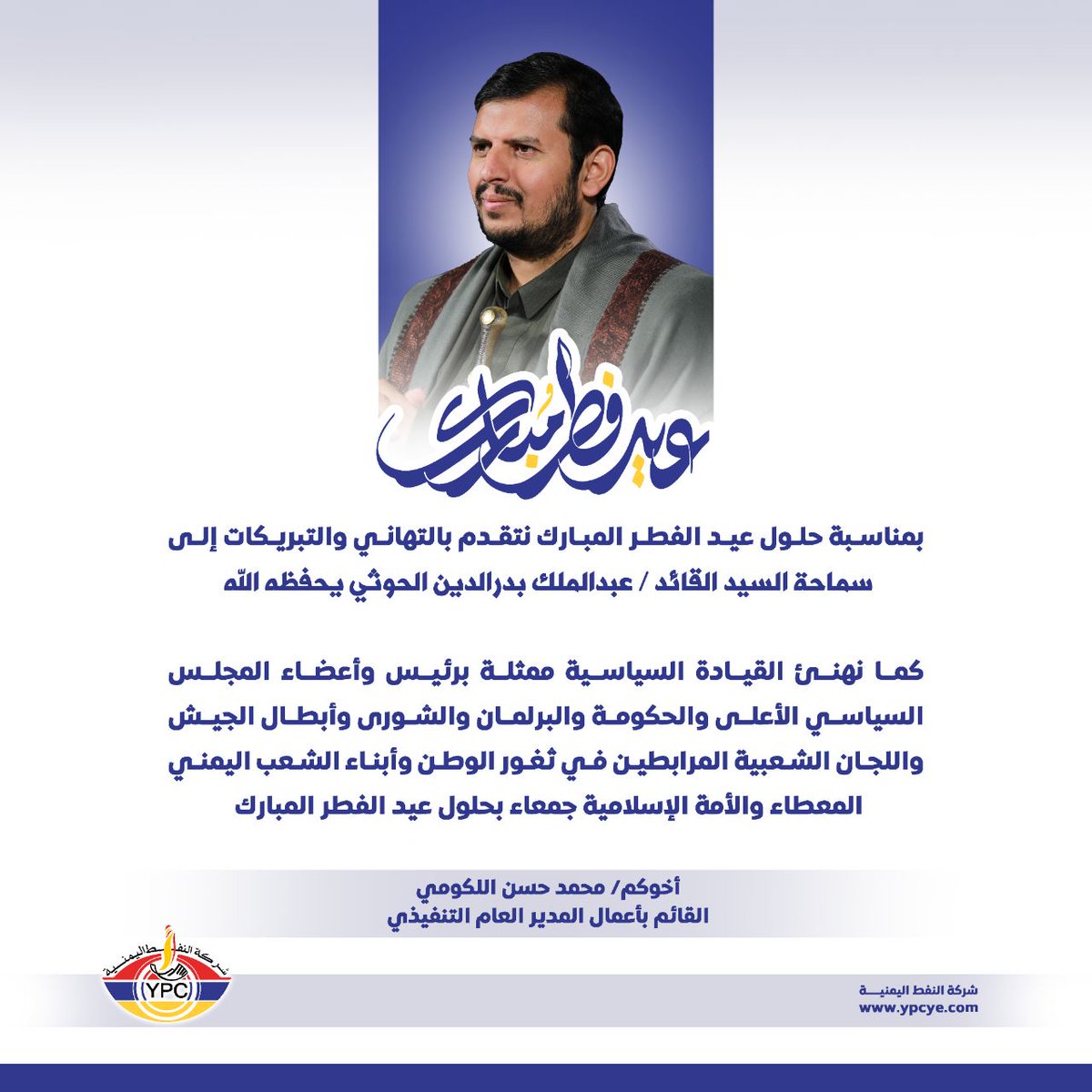 عيد فطر مبارك

بمناسبة حلول عيد الفطر المبارك نتقدم بالتهاني والتبريكات إلى سماحة السيد القائد / عبدالملك بدرالدين الحوثي يحفظه الله

كما نهنئ القيادة السياسية ممثلة برئيس وأعضاء المجلس السياسي الأعلى والحكومة والبرلمان والشورى وأبطال الجيش واللجان الشعبية المرابطين في ثغور الوطن وأبناء الشعب اليمني المعطاء والأمة الإسلامية جمعاء بحلول عيد الفطر المبارك

أخوكم/ محمد حسن اللكومي
القائم بأعمال المدير العام التنفيذي

شركة النفط اليمنية
YPC

شركة النفط اليمنية
www.ypcye.com